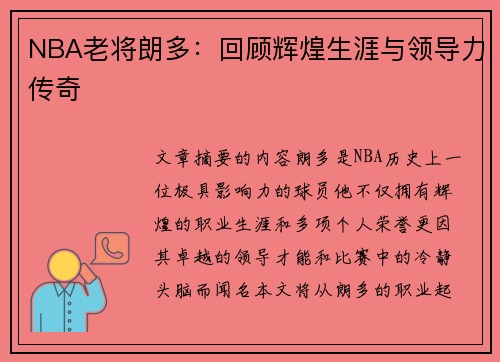 NBA老将朗多：回顾辉煌生涯与领导力传奇

文章摘要的内容朗多是NBA历史上一位极具影响力的球员他不仅拥有辉煌的职业生涯和多项个人荣誉更因其卓越的领导才能和比赛中的冷静头脑而闻名本文将从朗多的职业起